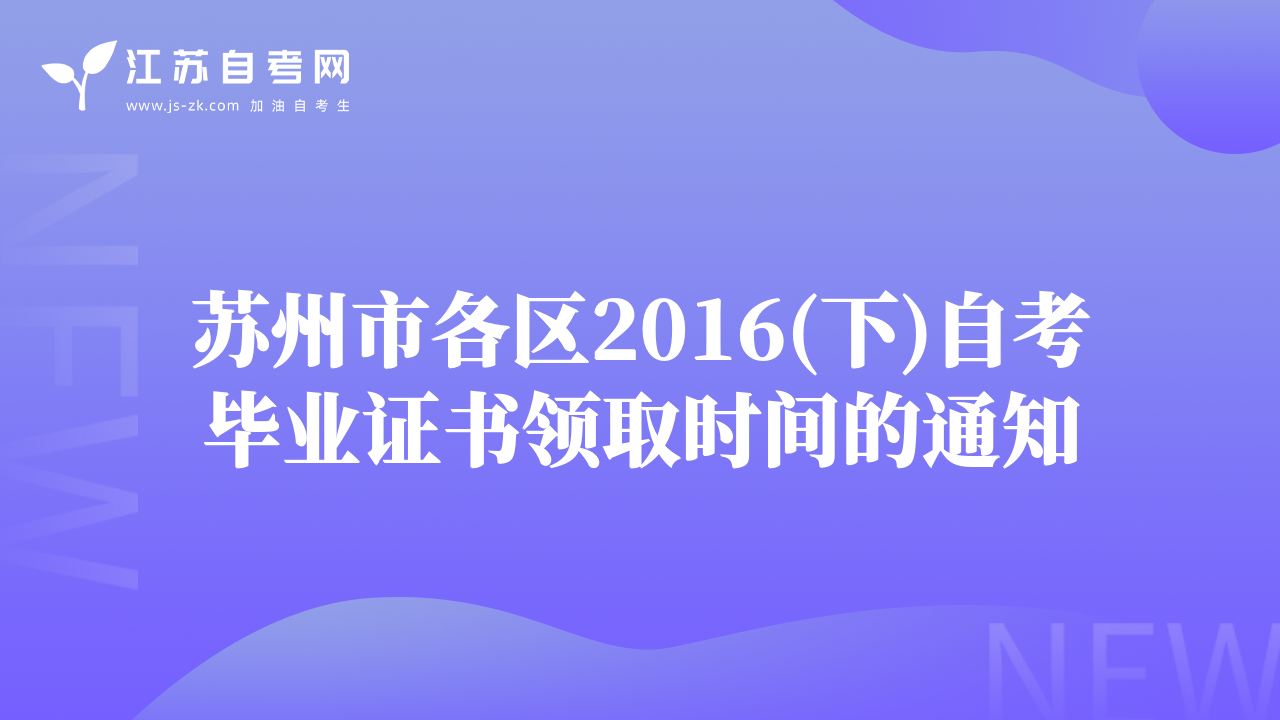 江苏自考网
www.js-zk.com 加油自考生

NEW

苏州市各区2016(下)自考毕业证书领取时间的通知

NEW